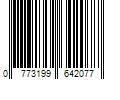 0 773199 642077